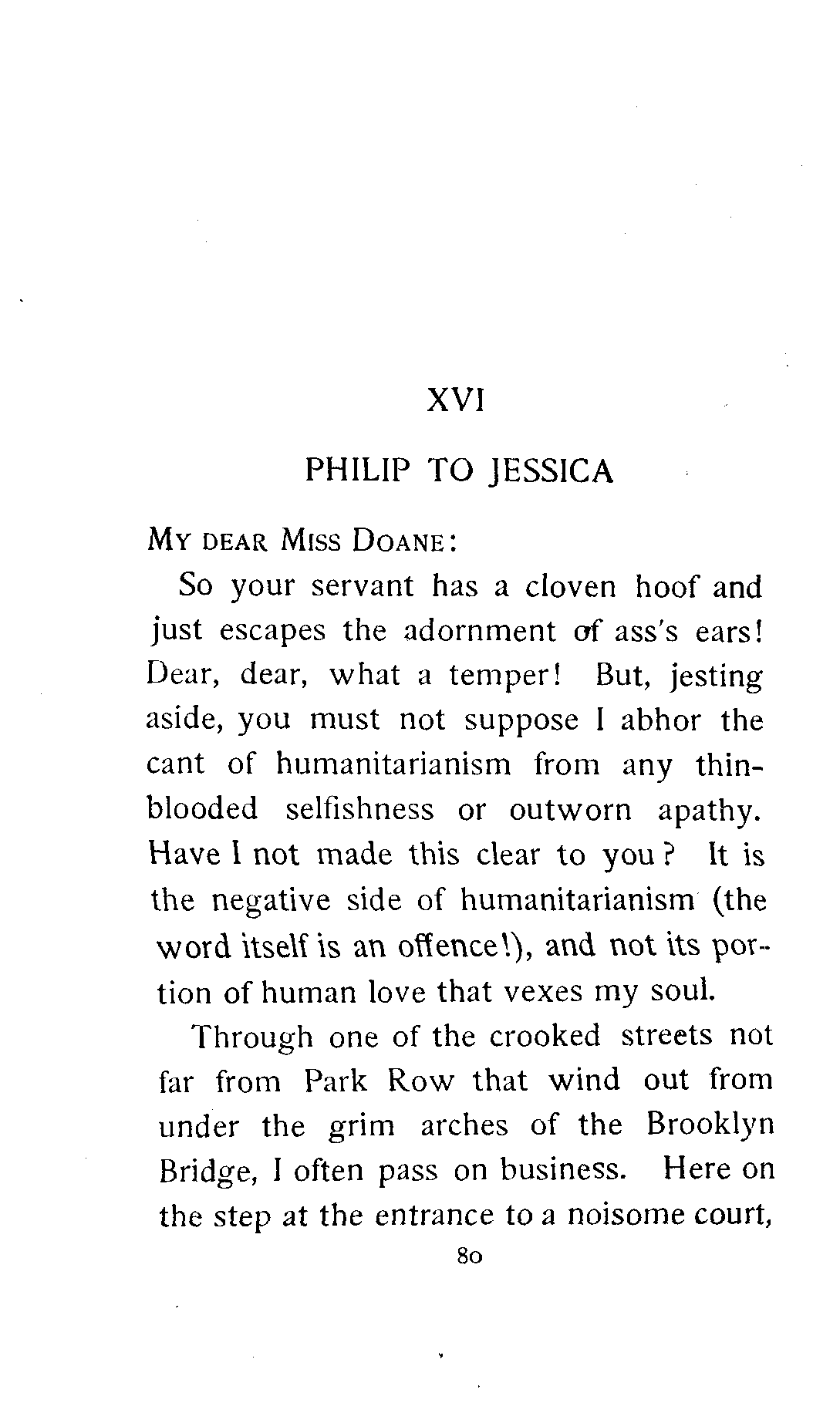 XVI

PHILIP TO JESSICA

MY DEAR MISS DOANE:

So your servant has a cloven hoof and just escapes the adornment of ass's ears! Dear, dear, what a temper! But, jesting aside, you must not suppose I abhor the cant of humanitarianism from any thin-blooded selfishness or outworn apathy. Have I not made this clear to you? It is the negative side of humanitarianism (the word itself is an offence!), and not its portion of human love that vexes my soul.

Through one of the crooked streets not far from Park Row that wind out from under the grim arches of the Brooklyn Bridge, I often pass on business. Here on the step at the entrance to a noisome court,

80